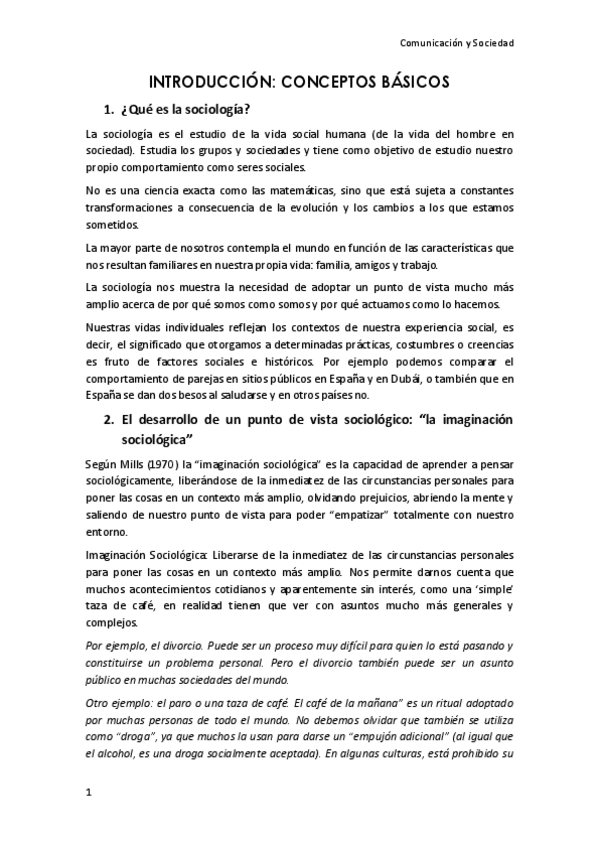 Comunicación y Sociedad

INTRODUCCIÓN: CONCEPTOS BÁSICOS

1. ¿Qué es la sociología?

La sociología es el estudio de la vida social humana (de la vida del hombre en sociedad). Estudia los grupos y sociedades y tiene como objetivo de estudio nuestro propio comportamiento como seres sociales.

No es una ciencia exacta como las matemáticas, sino que está sujeta a constantes transformaciones a consecuencia de la evolución y los cambios a los que estamos sometidos.

La mayor parte de nosotros contempla el mundo en función de las características que nos resultan familiares en nuestra propia vida: familia, amigos y trabajo.

La sociología nos muestra la necesidad de adoptar un punto de vista mucho más amplio acerca de por qué somos como somos y por qué actuamos como lo hacemos.

Nuestras vidas individuales reflejan los contextos de nuestra experiencia social, es decir, el significado que otorgamos a determinadas prácticas, costumbres o creencias es fruto de factores sociales e históricos. Por ejemplo podemos comparar el comportamiento de parejas en sitios públicos en España y en Dubái, o también que en España se dan dos besos al saludarse y en otros países no.

2. El desarrollo de un punto de vista sociológico: “la imaginación sociológica”

Según Mills (1970) la “imaginación sociológica” es la capacidad de aprender a pensar sociológicamente, liberándose de la inmediatez de las circunstancias personales para poner las cosas en un contexto más amplio, olvidando prejuicios, abriendo la mente y saliendo de nuestro punto de vista para poder “empatizar” totalmente con nuestro entorno.

Imaginación Sociológica: Liberarse de la inmediatez de las circunstancias personales para poner las cosas en un contexto más amplio. Nos permite darnos cuenta que muchos acontecimientos cotidianos y aparentemente sin interés, como una ‘simple’ taza de café, en realidad tienen que ver con asuntos mucho más generales y complejos.

Por ejemplo, el divorcio. Puede ser un proceso muy difícil para quien lo está pasando y constituirse un problema personal. Pero el divorcio también puede ser un asunto público en muchas sociedades del mundo.

Otro ejemplo: el paro o una taza de café. El café de la mañana” es un ritual adoptado por muchas personas de todo el mundo. No debemos olvidar que también se utiliza como “droga”, ya que muchos la usan para darse un “empujón adicional” (al igual que el alcohol, es una droga socialmente aceptada). En algunas culturas, está prohibido su

1